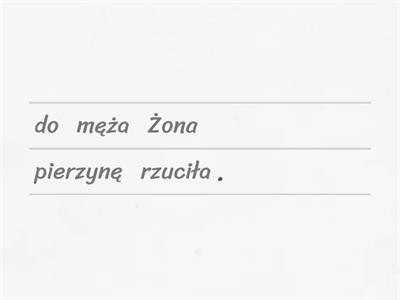 do męża Żona

pierzynę rzuciła .